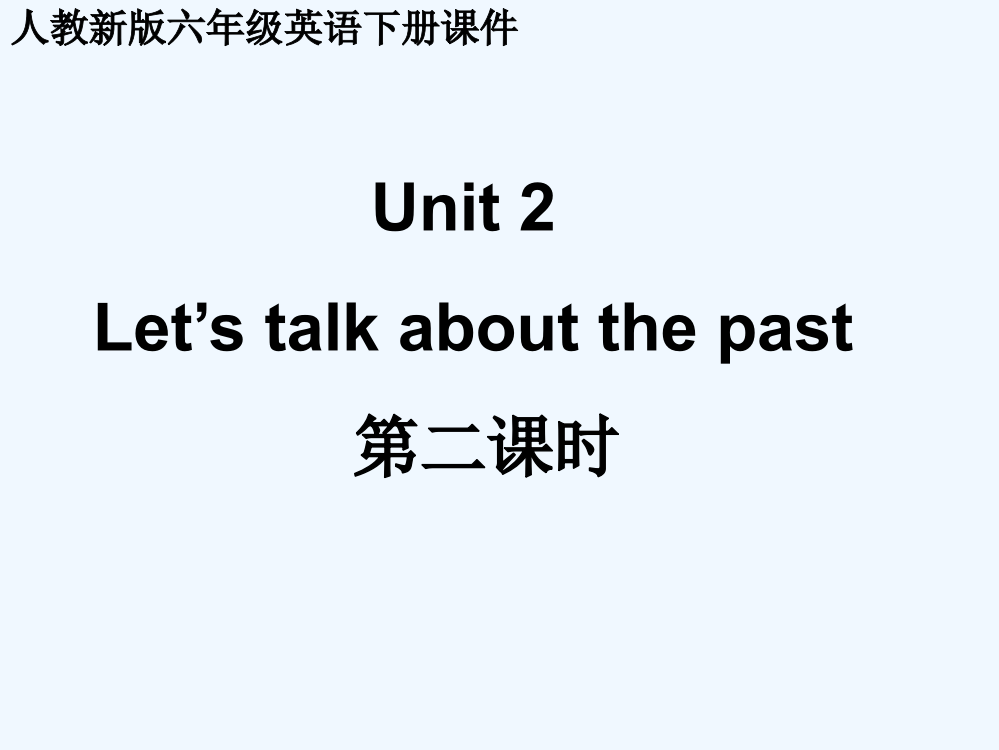 人教新版六年级英语下册课件

Unit 2

Let’s talk about the past

第二课时